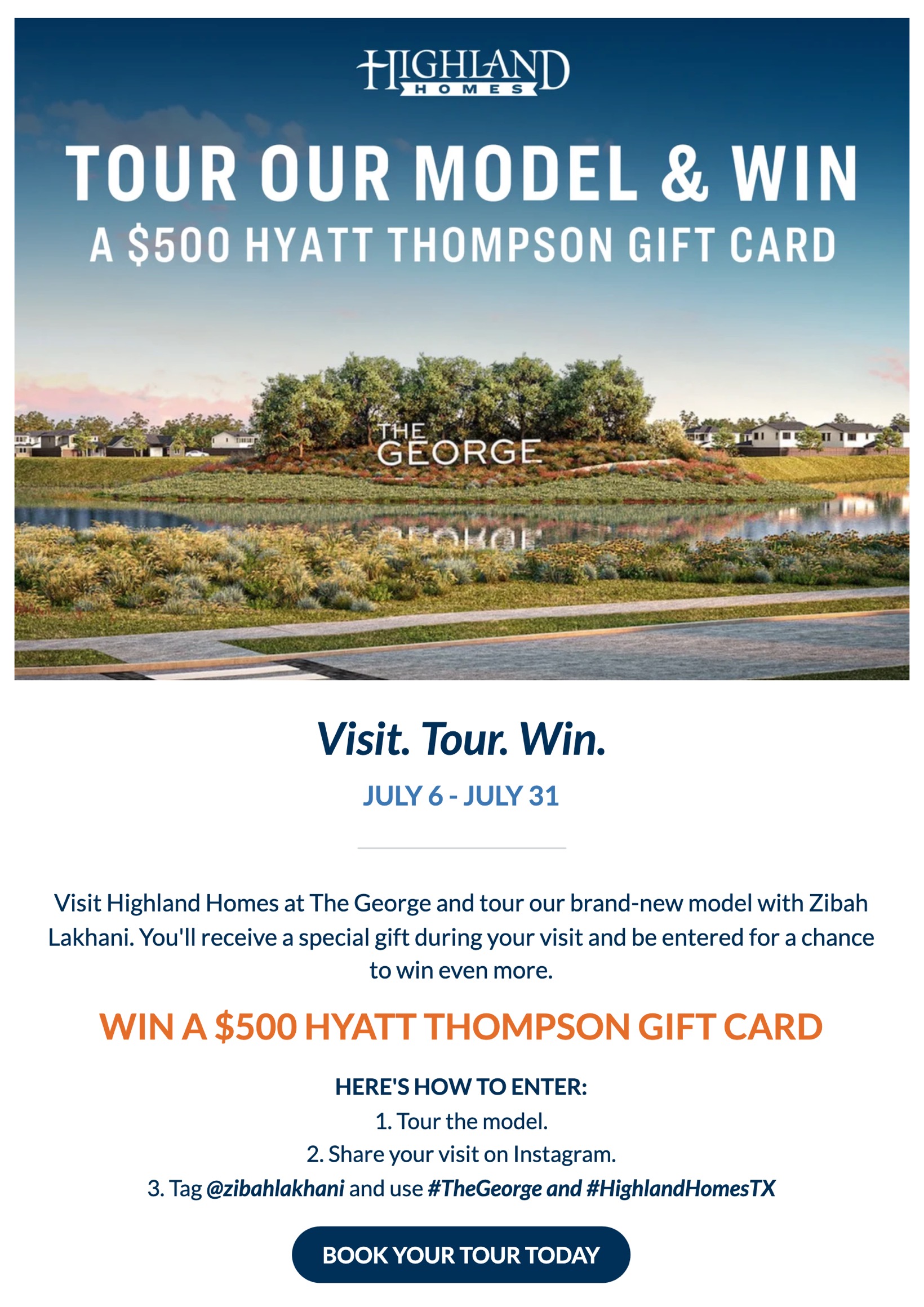 HIGHLAND
HOMES

TOUR OUR MODEL & WIN
A $500 HYATT THOMPSON GIFT CARD

THE
GEORGE

Visit. Tour. Win.

JULY 6 - JULY 31

Visit Highland Homes at The George and tour our brand-new model with Zibah Lakhani. You'll receive a special gift during your visit and be entered for a chance to win even more.

WIN A $500 HYATT THOMPSON GIFT CARD

HERE'S HOW TO ENTER:
1. Tour the model.
2. Share your visit on Instagram.
3. Tag @zibahlakhani and use #TheGeorge and #HighlandHomesTX

BOOK YOUR TOUR TODAY